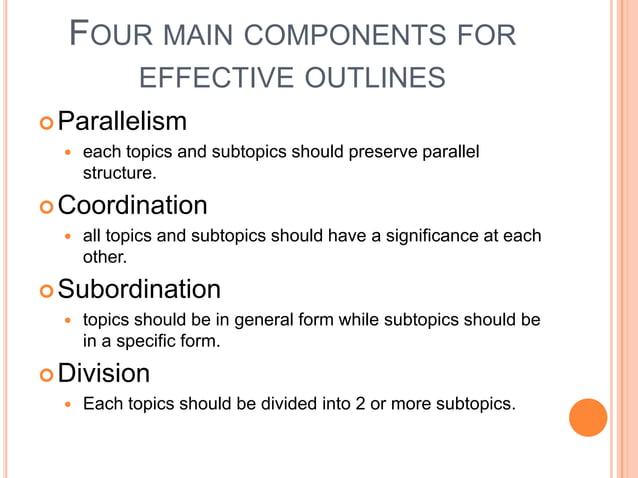 FOUR MAIN COMPONENTS FOR EFFECTIVE OUTLINES

• Parallelism
• each topics and subtopics should preserve parallel structure.
• Coordination
• all topics and subtopics should have a significance at each other.
• Subordination
• topics should be in general form while subtopics should be in a specific form.
• Division
• Each topics should be divided into 2 or more subtopics.